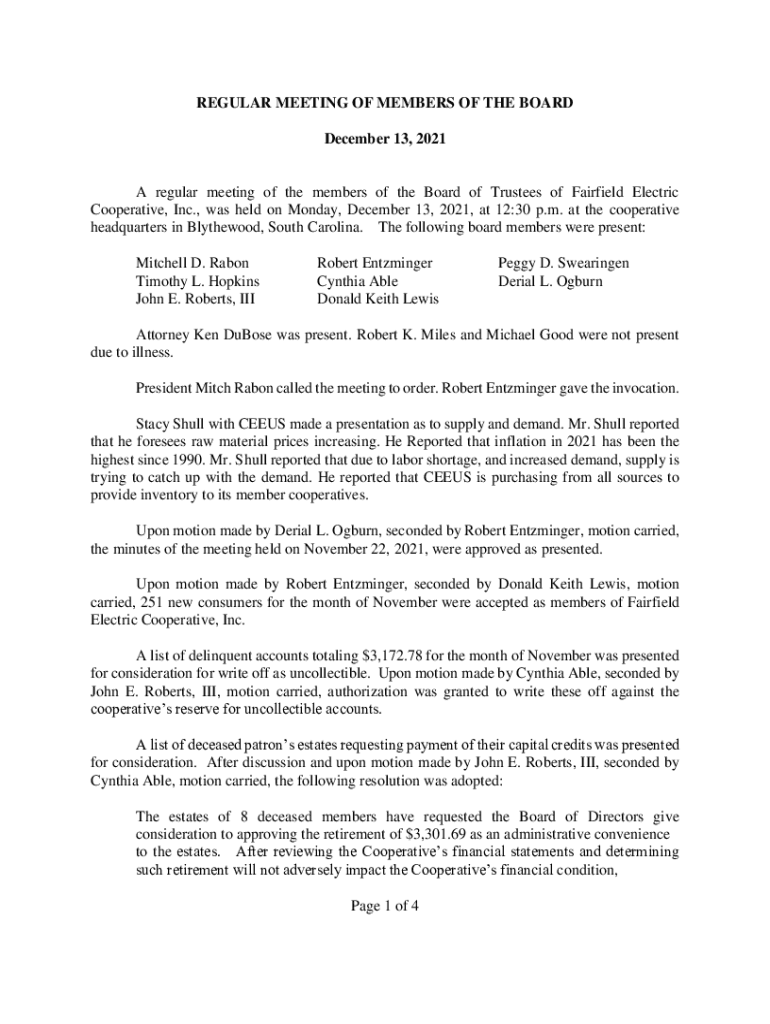 REGULAR MEETING OF MEMBERS OF THE BOARD

December 13, 2021

A regular meeting of the members of the Board of Trustees of Fairfield Electric Cooperative, Inc., was held on Monday, December 13, 2021, at 12:30 p.m. at the cooperative headquarters in Blythewood, South Carolina. The following board members were present:

Mitchell D. Rabon
Timothy L. Hopkins
John E. Roberts, III

Robert Entzminger
Cynthia Able
Donald Keith Lewis

Peggy D. Swearingen
Derial L. Ogburn

Attorney Ken DuBose was present. Robert K. Miles and Michael Good were not present due to illness.

President Mitch Rabon called the meeting to order. Robert Entzminger gave the invocation.

Stacy Shull with CEEUS made a presentation as to supply and demand. Mr. Shull reported that he foresees raw material prices increasing. He Reported that inflation in 2021 has been the highest since 1990. Mr. Shull reported that due to labor shortage, and increased demand, supply is trying to catch up with the demand. He reported that CEEUS is purchasing from all sources to provide inventory to its member cooperatives.

Upon motion made by Derial L. Ogburn, seconded by Robert Entzminger, motion carried, the minutes of the meeting held on November 22, 2021, were approved as presented.

Upon motion made by Robert Entzminger, seconded by Donald Keith Lewis, motion carried, 251 new consumers for the month of November were accepted as members of Fairfield Electric Cooperative, Inc.

A list of delinquent accounts totaling $3,172.78 for the month of November was presented for consideration for write off as uncollectible. Upon motion made by Cynthia Able, seconded by John E. Roberts, III, motion carried, authorization was granted to write these off against the cooperative's reserve for uncollectible accounts.

A list of deceased patron's estates requesting payment of their capital credits was presented for consideration. After discussion and upon motion made by John E. Roberts, III, seconded by Cynthia Able, motion carried, the following resolution was adopted:

The estates of 8 deceased members have requested the Board of Directors give consideration to approving the retirement of $3,301.69 as an administrative convenience to the estates. After reviewing the Cooperative's financial statements and determining such retirement will not adversely impact the Cooperative's financial condition,

Page 1 of 4